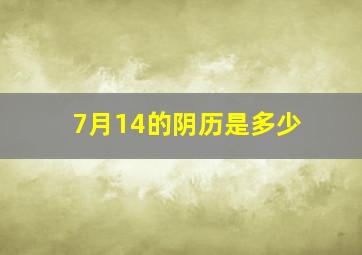 7月14的阴历是多少